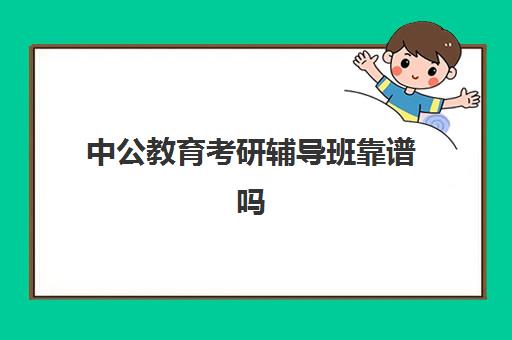 中公教育考研辅导班靠谱吗